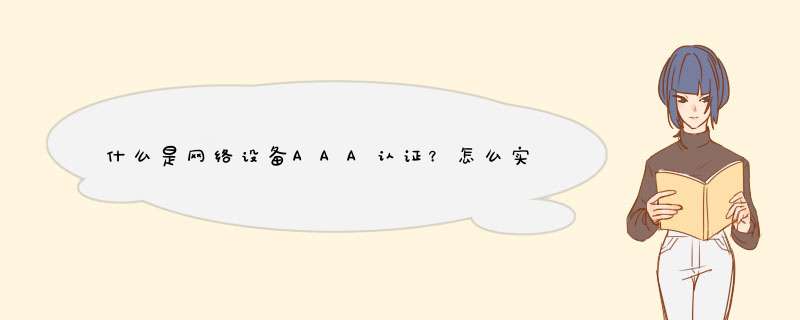 什么是网络设备AAA认证？怎么实